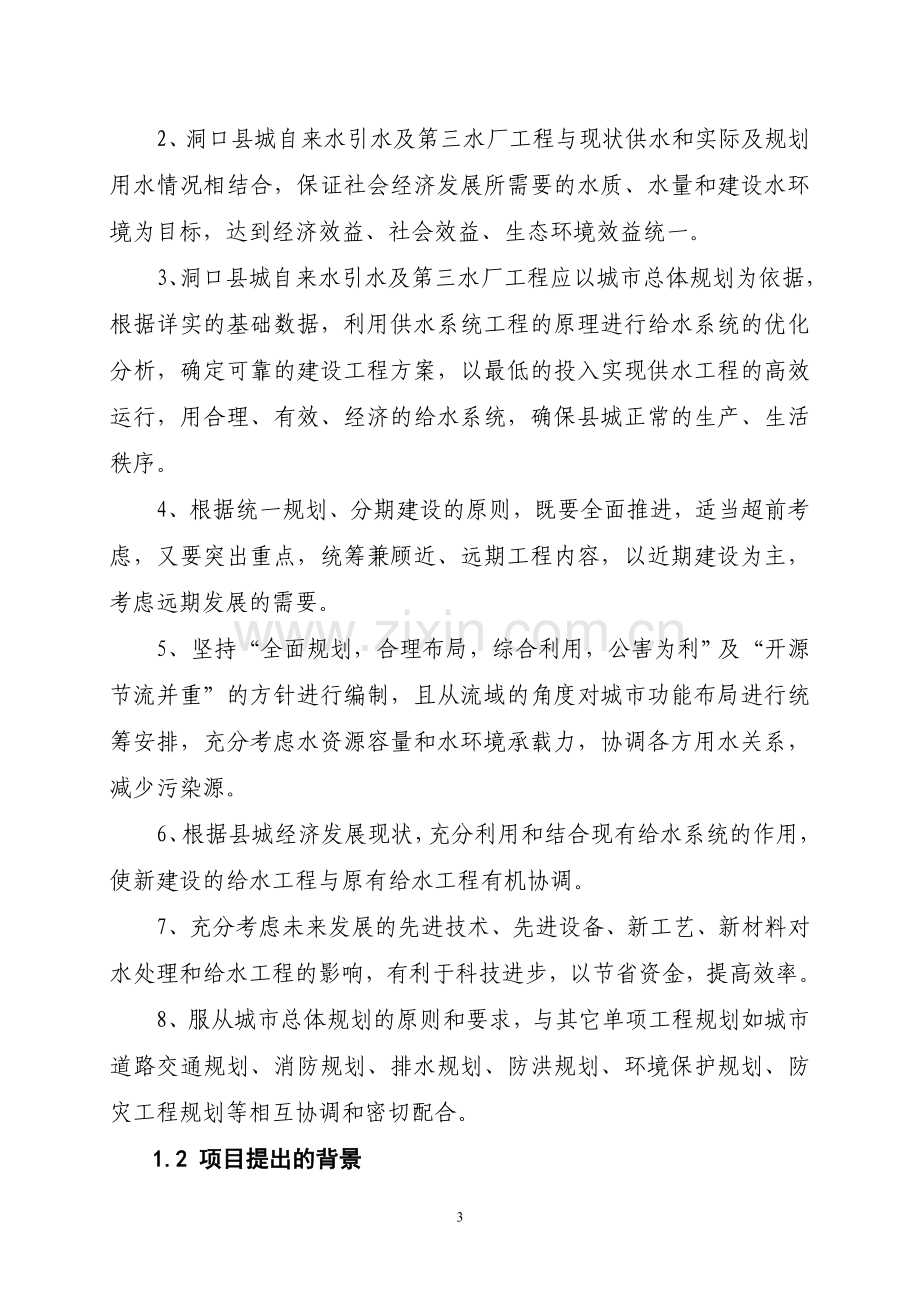 2、洞口县城自来水引水及第三水厂工程与现状供水和实际及规划用水情况相结合，保证社会经济发展所需要的水质、水量和建设水环境为目标，达到经济效益、社会效益、生态环境效益统一。

3、洞口县城自来水引水及第三水厂工程应以城市总体规划为依据，根据详实的基础数据，利用供水系统工程的原理进行给水系统的优化分析，确定可靠的建设工程方案，以最低的投入实现供水工程的高效运行，用合理、有效、经济的给水系统，确保县城正常的生产、生活秩序。

4、根据统一规划、分期建设的原则，既要全面推进，适当超前考虑，又要突出重点，统筹兼顾近、远期工程内容，以近期建设为主，考虑远期发展的需要。

5、坚持“全面规划，合理布局，综合利用，公害为利”及“开源节流并重”的方针进行编制，且从流域的角度对城市功能布局进行统筹安排，充分考虑水资源容量和水环境承载力，协调各方用水关系，减少污染源。

6、根据县城经济发展现状，充分利用和结合现有给水系统的作用，使新建设的给水工程与原有给水工程有机协调。

7、充分考虑未来发展的先进技术、先进设备、新工艺、新材料对水处理和给水工程的影响，有利于科技进步，以节省资金，提高效率。

8、服从城市总体规划的原则和要求，与其它单项工程规划如城市道路交通规划、消防规划、排水规划、防洪规划、环境保护规划、防灾工程规划等相互协调和密切配合。

1.2 项目提出的背景

3

www.zixin.com.cn